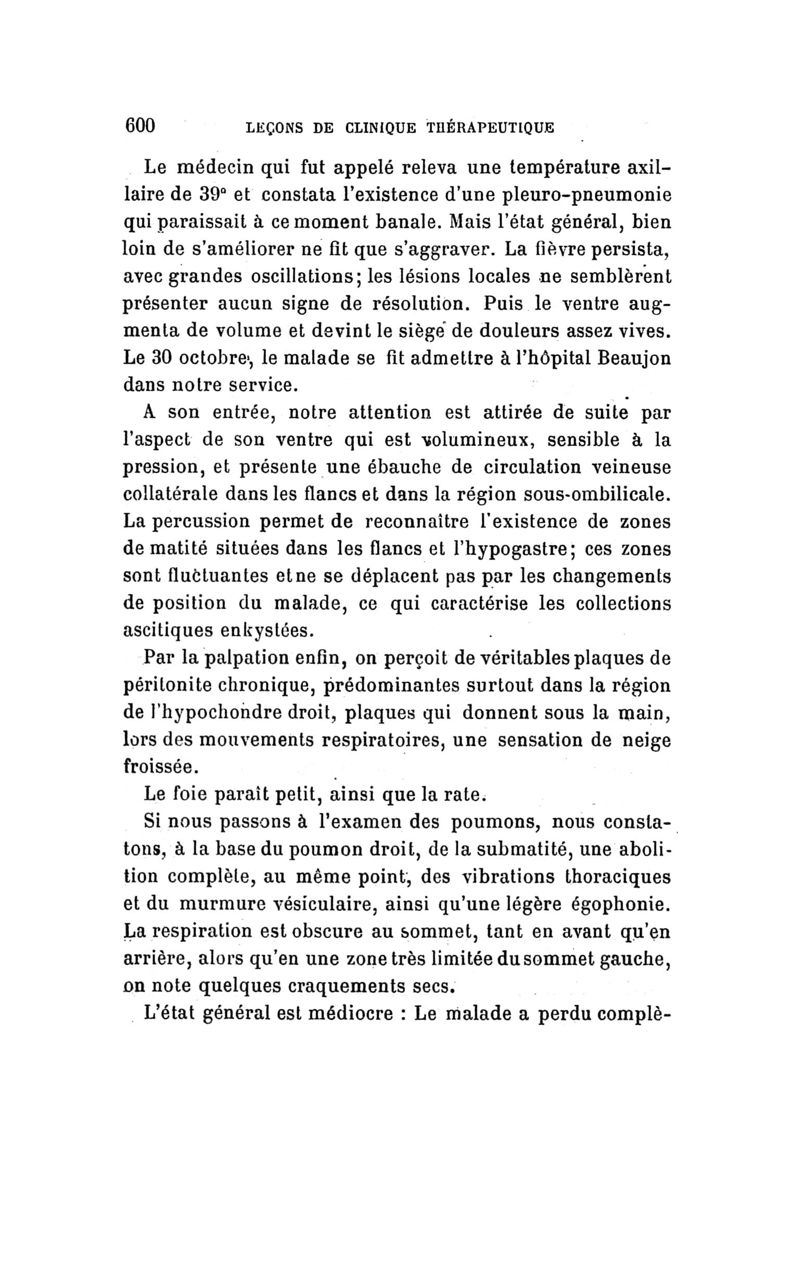 600 LEÇONS DE CLINIQUE THÉRAPEUTIQUE

Le médecin qui fut appelé releva une température axillaire de 39° et constata l'existence d'une pleuro-pneumonie qui paraissait à ce moment banale. Mais l'état général, bien loin de s'améliorer ne fit que s'aggraver. La fièvre persista, avec grandes oscillations; les lésions locales ne semblèrent présenter aucun signe de résolution. Puis le ventre augmenta de volume et devint le siège de douleurs assez vives. Le 30 octobre, le malade se fit admettre à l'hôpital Beaujon dans notre service.

A son entrée, notre attention est attirée de suite par l'aspect de son ventre qui est volumineux, sensible à la pression, et présente une ébauche de circulation veineuse collatérale dans les flancs et dans la région sous-ombilicale. La percussion permet de reconnaître l'existence de zones de matité situées dans les flancs et l'hypogastre; ces zones sont fluctuantes et ne se déplacent pas par les changements de position du malade, ce qui caractérise les collections ascitiques enkystées.

Par la palpation enfin, on perçoit de véritables plaques de péritonite chronique, prédominantes surtout dans la région de l'hypochondre droit, plaques qui donnent sous la main, lors des mouvements respiratoires, une sensation de neige froissée.

Le foie paraît petit, ainsi que la rate.

Si nous passons à l'examen des poumons, nous constatons, à la base du poumon droit, de la submatité, une abolition complète, au même point, des vibrations thoraciques et du murmure vésiculaire, ainsi qu'une légère égophonie. La respiration est obscure au sommet, tant en avant qu'en arrière, alors qu'en une zone très limitée du sommet gauche, on note quelques craquements secs.

L'état général est médiocre : Le malade a perdu complè-